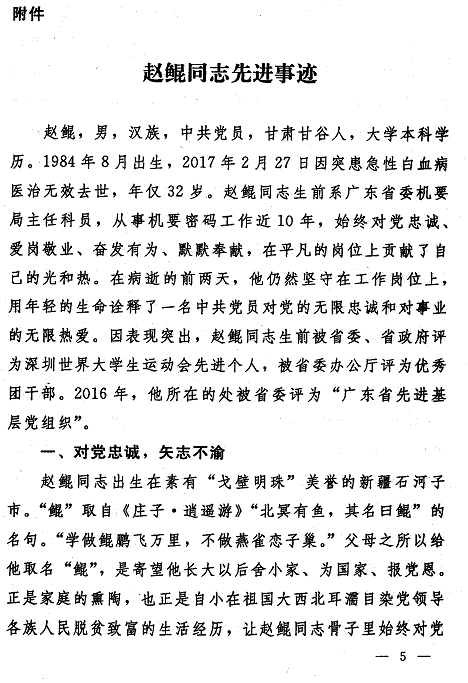 附件

赵鲲同志先进事迹

赵鲲，男，汉族，中共党员，甘肃甘谷人，大学本科学历。1984年8月出生，2017年2月27日因突患急性白血病医治无效去世，年仅32岁。赵鲲同志生前系广东省委机要局主任科员，从事机要密码工作近10年，始终对党忠诚、爱岗敬业、奋发有为、默默奉献，在平凡的岗位上贡献了自己的光和热。在病逝的前两天，他仍然坚守在工作岗位上，用年轻的生命诠释了一名中共党员对党的无限忠诚和对事业的无限热爱。因表现突出，赵鲲同志生前被省委、省政府评为深圳世界大学生运动会先进个人，被省委办公厅评为优秀团干部。2016年，他所在的处被省委评为“广东省先进基层党组织”。

一、对党忠诚，矢志不渝

赵鲲同志出生在素有“戈壁明珠”美誉的新疆石河子市。“鲲”取自《庄子·逍遥游》“北冥有鱼，其名曰鲲”的名句。“学做鲲鹏飞万里，不做燕雀恋子巢。”父母之所以给他取名“鲲”，是寄望他长大以后舍小家、为国家、报党恩。正是家庭的熏陶，也正是自小在祖国大西北耳濡目染党领导各族人民脱贫致富的生活经历，让赵鲲同志骨子里始终对党

— 5 —